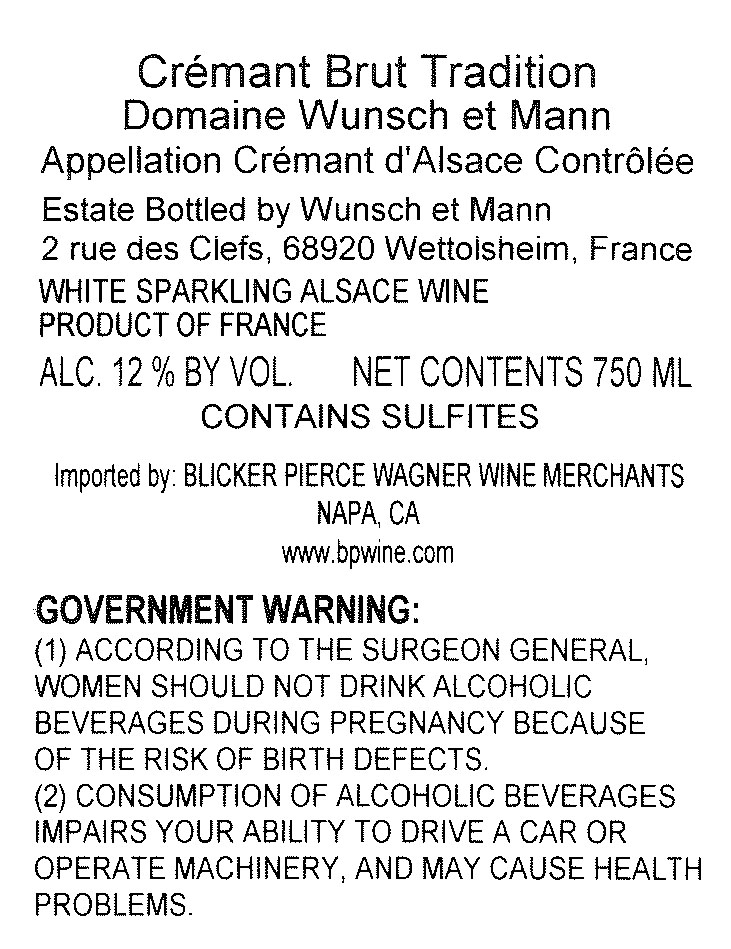 Crémant Brut Tradition
Domaine Wunsch et Mann
Appellation Crémant d'Alsace Contrôlée

Estate Bottled by Wunsch et Mann
2 rue des Clefs, 68920 Wettolsheim, France
WHITE SPARKLING ALSACE WINE
PRODUCT OF FRANCE

ALC. 12 % BY VOL.   NET CONTENTS 750 ML
CONTAINS SULFITES

Imported by: BLICKER PIERCE WAGNER WINE MERCHANTS
NAPA, CA
www.bpwine.com

GOVERNMENT WARNING:
(1) ACCORDING TO THE SURGEON GENERAL, WOMEN SHOULD NOT DRINK ALCOHOLIC BEVERAGES DURING PREGNANCY BECAUSE OF THE RISK OF BIRTH DEFECTS.
(2) CONSUMPTION OF ALCOHOLIC BEVERAGES IMPAIRS YOUR ABILITY TO DRIVE A CAR OR OPERATE MACHINERY, AND MAY CAUSE HEALTH PROBLEMS.